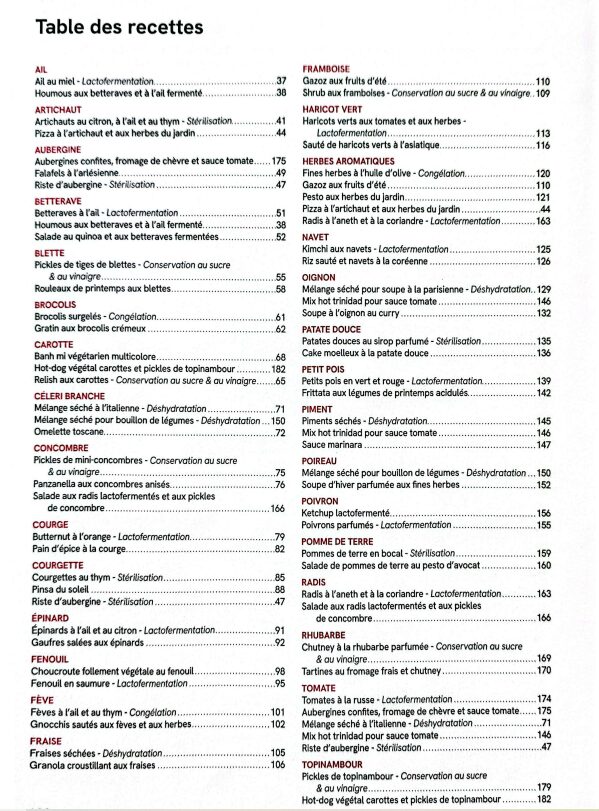 Table des recettes

AIL
Ail au miel - Lactofermentation 37
Houmous aux betteraves et à l'ail fermenté 38

ARTICHAUT
Artichauts au citron, à l'ail et au thym - Stérilisation 41
Pizza à l'artichaut et aux herbes du jardin 44

AUBERGINE
Aubergines confites, fromage de chèvre et sauce tomate 175
Falafels à l'arlésienne 49
Riste d'aubergine - Stérilisation 47

BETTERAVE
Betteraves à l'ail - Lactofermentation 51
Houmous aux betteraves et à l'ail fermenté 38
Salade au quinoa et aux betteraves fermentées 52

BLETTE
Pickles de tiges de blettes - Conservation au sucre & au vinaigre 55
Rouleaux de printemps aux blettes 58

BROCOLIS
Brocolis surgelés - Congélation 61
Gratin aux brocolis crémeux 62

CAROTTE
Banh mi végétarien multicolore 68
Hot-dog végétal carottes et pickles de topinambour 182
Relish aux carottes - Conservation au sucre & au vinaigre 65

CÉLERI BRANCHE
Mélange séché à l'italienne - Déshydratation 71
Mélange séché pour bouillon de légumes - Déshydratation 150
Omelette toscane 72

CONCOMBRE
Pickles de mini-concombres - Conservation au sucre & au vinaigre 75
Panzanella aux concombres anisés 76
Salade aux radis lactofermentés et aux pickles de concombre 166

COURGE
Butternut à l'orange - Lactofermentation 79
Pain d'épice à la courge 82

COURGETTE
Courgettes au thym - Stérilisation 85
Pinsa du soleil 88
Riste d'aubergine - Stérilisation 47

ÉPINARD
Épinards à l'ail et au citron - Lactofermentation 91
Gaufres salées aux épinards 92

FENOUIL
Choucroute follement végétale au fenouil 98
Fenouil en saumure - Lactofermentation 95

FÈVE
Fèves à l'ail et au thym - Congélation 101
Gnocchis sautés aux fèves et aux herbes 102

FRAISE
Fraises séchées - Déshydratation 105
Granola croustillant aux fraises 106

FRAMBOISE
Gazoz aux fruits d'été 110
Shrub aux framboises - Conservation au sucre & au vinaigre 109

HARICOT VERT
Haricots verts aux tomates et aux herbes - Lactofermentation 113
Sauté de haricots verts à l'asiatique 116

HERBES AROMATIQUES
Fines herbes à l'huile d'olive - Congélation 120
Gazoz aux fruits d'été 110
Pesto aux herbes du jardin 121
Pizza à l'artichaut et aux herbes du jardin 44
Radis à l'aneth et à la coriandre - Lactofermentation 163

NAVET
Kimchi aux navets - Lactofermentation 125
Riz sauté et navets à la coréenne 126

OIGNON
Mélange séché pour soupe à la parisienne - Déshydratation 129
Mix hot trinidad pour sauce tomate 146
Soupe à l'oignon au curry 132

PATATE DOUCE
Patates douces au sirop parfumé - Stérilisation 135
Cake moelleux à la patate douce 136

PETIT POIS
Petits pois en vert et rouge - Lactofermentation 139
Frittata aux légumes de printemps acidulés 142

PIMENT
Piments séchés - Déshydratation 145
Mix hot trinidad pour sauce tomate 146
Sauce marinara 147

POIREAU
Mélange séché pour bouillon de légumes - Déshydratation 150
Soupe d'hiver parfumée aux fines herbes 152

POIVRON
Ketchup lactofermenté 156
Poivrons parfumés - Lactofermentation 155

POMME DE TERRE
Pommes de terre en bocal - Stérilisation 159
Salade de pommes de terre au pesto d'avocat 160

RADIS
Radis à l'aneth et à la coriandre - Lactofermentation 163
Salade aux radis lactofermentés et aux pickles de concombre 166

RHUBARBE
Chutney à la rhubarbe parfumée - Conservation au sucre & au vinaigre 169
Tartines au fromage frais et chutney 170

TOMATE
Tomates à la russe - Lactofermentation 174
Aubergines confites, fromage de chèvre et sauce tomate 175
Mélange séché à l'italienne - Déshydratation 71
Mix hot trinidad pour sauce tomate 146
Riste d'aubergine - Stérilisation 47

TOPINAMBOUR
Pickles de topinambour - Conservation au sucre & au vinaigre 179
Hot-dog végétal carottes et pickles de topinambour 182